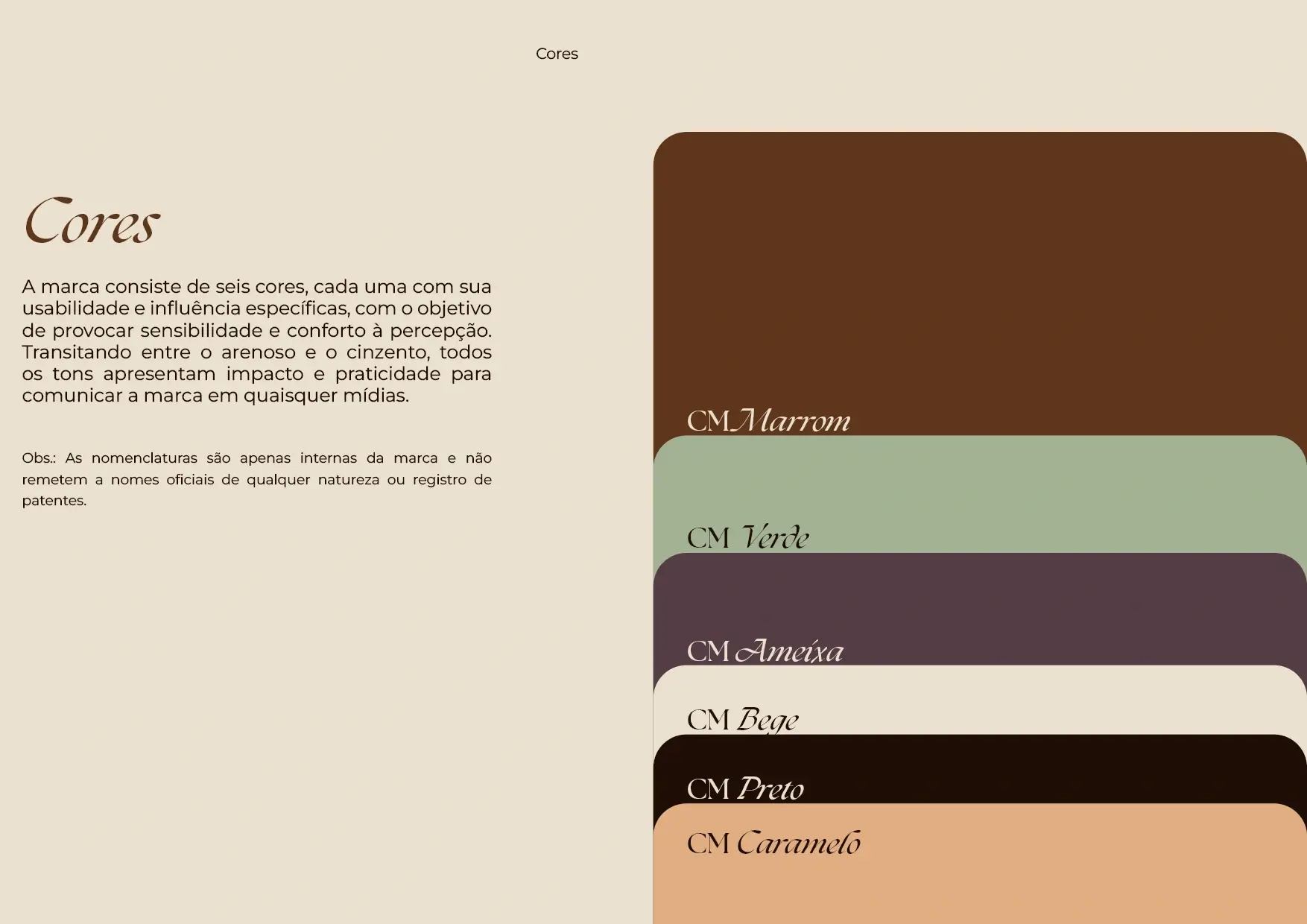 Cores

Cores

A marca consiste de seis cores, cada uma com sua usabilidade e influência específicas, com o objetivo de provocar sensibilidade e conforto à percepção. Transitando entre o arenoso e o cinzento, todos os tons apresentam impacto e praticidade para comunicar a marca em quaisquer mídias.

Obs.: As nomenclaturas são apenas internas da marca e não remetem a nomes oficiais de qualquer natureza ou registro de patentes.

CM Marrom

CM Verde

CM Ameixa

CM Bege

CM Preto

CM Caramelo